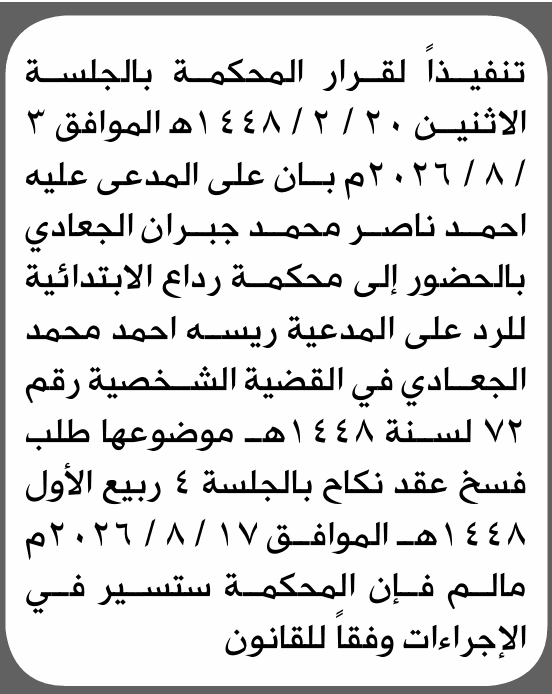 تنفيذاً لقرار المحكمة بالجلسة الاثنين ٢٠ / ٢ / ١٤٤٨هـ الموافق ٣ / ٨ / ٢٠٢٦م بان على المدعى عليه احمد ناصر محمد جبران الجعادي بالحضور إلى محكمة رداع الابتدائية للرد على المدعية ريسه احمد محمد الجعادي في القضية الشخصية رقم ٧٢ لسنة ١٤٤٨هـ موضوعها طلب فسخ عقد نكاح بالجلسة ٤ ربيع الأول ١٤٤٨هـ الموافق ١٧ / ٨ / ٢٠٢٦م مالم فإن المحكمة ستسير في الإجراءات وفقاً للقانون